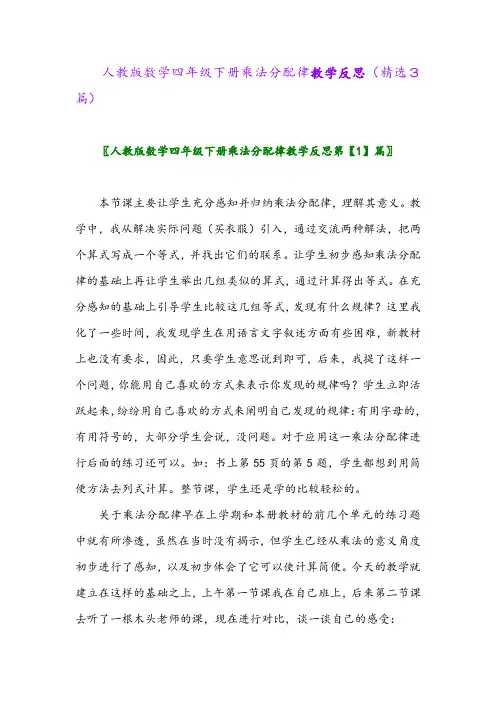 人教版数学四年级下册乘法分配律教学反思（精选3篇）

〖人教版数学四年级下册乘法分配律教学反思第【1】篇〗

本节课主要让学生充分感知并归纳乘法分配律，理解其意义。教学中，我从解决实际问题（买衣服）引入，通过交流两种解法，把两个算式写成一个等式，并找出它们的联系。让学生初步感知乘法分配律的基础上再让学生举出几组类似的算式，通过计算得出等式。在充分感知的基础上引导学生比较这几组等式，发现有什么规律？这里我化了一些时间，我发现学生在用语言文字叙述方面有些困难，新教材上也没有要求，因此，只要学生意思说到即可，后来，我提了这样一个问题，你能用自己喜欢的方式来表示你发现的规律吗？学生立即活跃起来，纷纷用自己喜欢的方式来阐明自己发现的规律：有用字母的，有用符号的，大部分学生会说，没问题。对于应用这一乘法分配律进行后面的练习还可以。如：书上第55页的第5题，学生都想到用简便方法去列式计算。整节课，学生还是学的比较轻松的。

关于乘法分配律早在上学期和本册教材的前几个单元的练习题中就有所渗透，虽然在当时没有揭示，但学生已经从乘法的意义角度初步进行了感知，以及初步体会了它可以使计算简便。今天的教学就建立在这样的基础之上，上午第一节课我在自己班上，后来第二节课去听了一根木头老师的课，现在进行对比，谈一谈自己的感受：